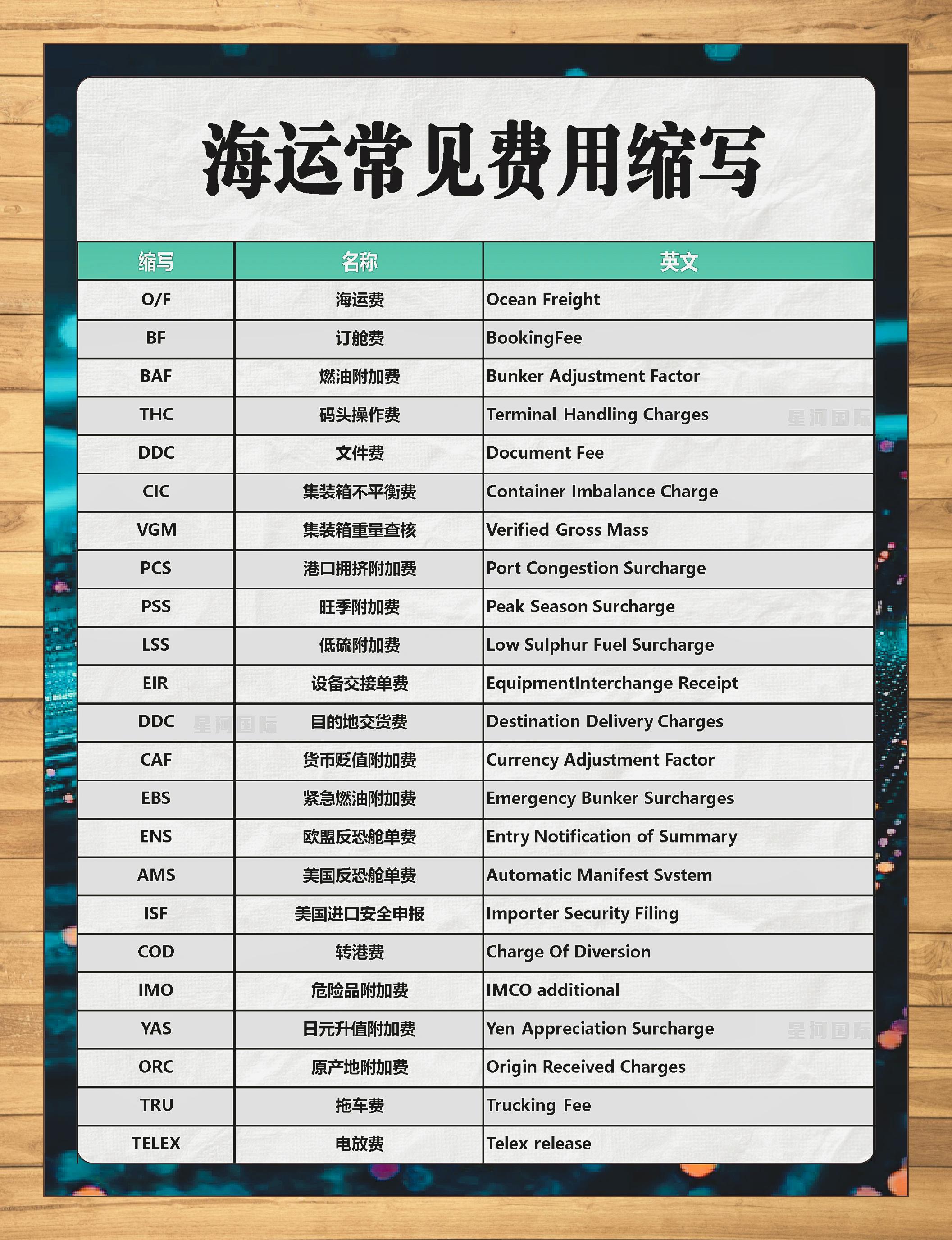 海运常见费用缩写

| 缩写 | 名称 | 英文 |
|---|---|---|
| O/F | 海运费 | Ocean Freight |
| BF | 订舱费 | BookingFee |
| BAF | 燃油附加费 | Bunker Adjustment Factor |
| THC | 码头操作费 | Terminal Handling Charges |
| DDC | 文件费 | Document Fee |
| CIC | 集装箱不平衡费 | Container Imbalance Charge |
| VGM | 集装箱重量查核 | Verified Gross Mass |
| PCS | 港口拥挤附加费 | Port Congestion Surcharge |
| PSS | 旺季附加费 | Peak Season Surcharge |
| LSS | 低硫附加费 | Low Sulphur Fuel Surcharge |
| EIR | 设备交接单费 | EquipmentInterchange Receipt |
| DDC | 目的地交货费 | Destination Delivery Charges |
| CAF | 货币贬值附加费 | Currency Adjustment Factor |
| EBS | 紧急燃油附加费 | Emergency Bunker Surcharges |
| ENS | 欧盟反恐舱单费 | Entry Notification of Summary |
| AMS | 美国反恐舱单费 | Automatic Manifest Svstem |
| ISF | 美国进口安全申报 | Importer Security Filing |
| COD | 转港费 | Charge Of Diversion |
| IMO | 危险品附加费 | IMCO additional |
| YAS | 日元升值附加费 | Yen Appreciation Surcharge |
| ORC | 原产地附加费 | Origin Received Charges |
| TRU | 拖车费 | Trucking Fee |
| TELEX | 电放费 | Telex release |

星河国际
星河国际
星河国际